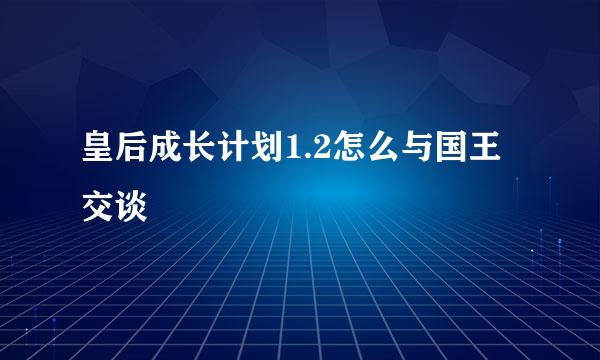 皇后成长计划1.2怎么与国王交谈